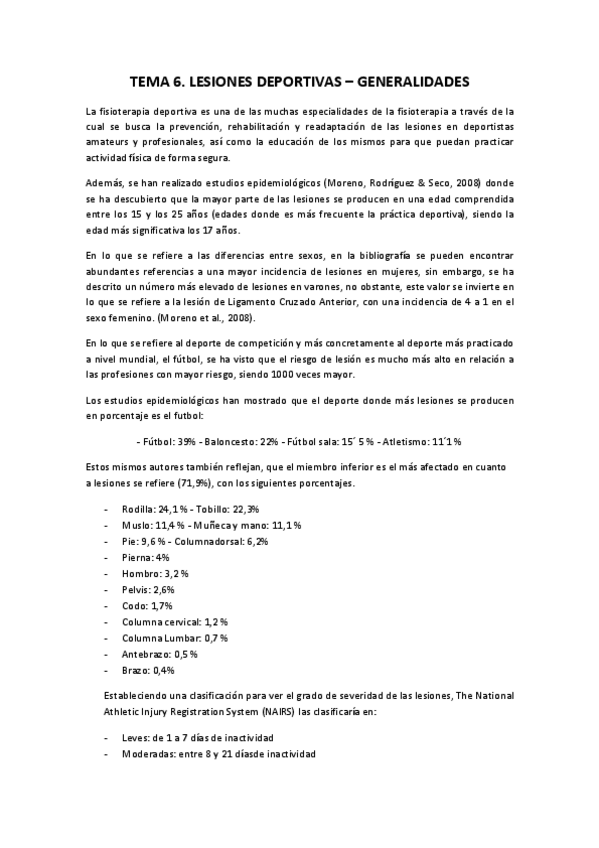 TEMA 6. LESIONES DEPORTIVAS – GENERALIDADES

La fisioterapia deportiva es una de las muchas especialidades de la fisioterapia a través de la cual se busca la prevención, rehabilitación y readaptación de las lesiones en deportistas amateurs y profesionales, así como la educación de los mismos para que puedan practicar actividad física de forma segura.

Además, se han realizado estudios epidemiológicos (Moreno, Rodríguez & Seco, 2008) donde se ha descubierto que la mayor parte de las lesiones se producen en una edad comprendida entre los 15 y los 25 años (edades donde es más frecuente la práctica deportiva), siendo la edad más significativa los 17 años.

En lo que se refiere a las diferencias entre sexos, en la bibliografía se pueden encontrar abundantes referencias a una mayor incidencia de lesiones en mujeres, sin embargo, se ha descrito un número más elevado de lesiones en varones, no obstante, este valor se invierte en lo que se refiere a la lesión de Ligamento Cruzado Anterior, con una incidencia de 4 a 1 en el sexo femenino. (Moreno et al., 2008).

En lo que se refiere al deporte de competición y más concretamente al deporte más practicado a nivel mundial, el fútbol, se ha visto que el riesgo de lesión es mucho más alto en relación a las profesiones con mayor riesgo, siendo 1000 veces mayor.

Los estudios epidemiológicos han mostrado que el deporte donde más lesiones se producen en porcentaje es el futbol:

- Fútbol: 39% - Baloncesto: 22% - Fútbol sala: 15´5 % - Atletismo: 11´1 %

Estos mismos autores también reflejan, que el miembro inferior es el más afectado en cuanto a lesiones se refiere (71,9%), con los siguientes porcentajes.

- Rodilla: 24,1 % - Tobillo: 22,3%
- Muslo: 11,4 % - Muñeca y mano: 11,1 %
- Pie: 9,6 % - Columnadorsal: 6,2%
- Pierna: 4%
- Hombro: 3,2 %
- Pelvis: 2,6%
- Codo: 1,7%
- Columna cervical: 1,2 %
- Columna Lumbar: 0,7 %
- Antebrazo: 0,5 %
- Brazo: 0,4%

Estableciendo una clasificación para ver el grado de severidad de las lesiones, The National Athletic Injury Registration System (NAIRS) las clasificaría en:

- Leves: de 1 a 7 días de inactividad
- Moderadas: entre 8 y 21 díasde inactividad